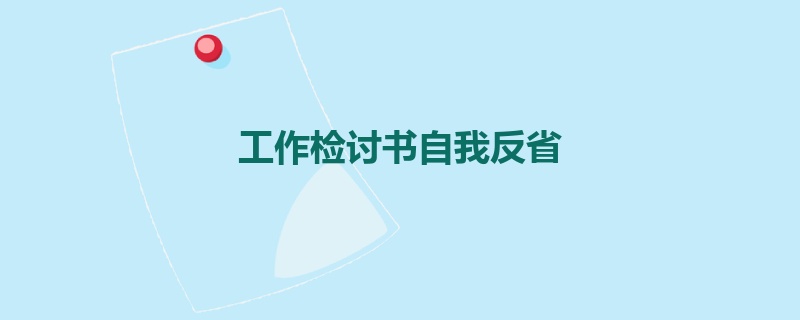 工作检讨书自我反省